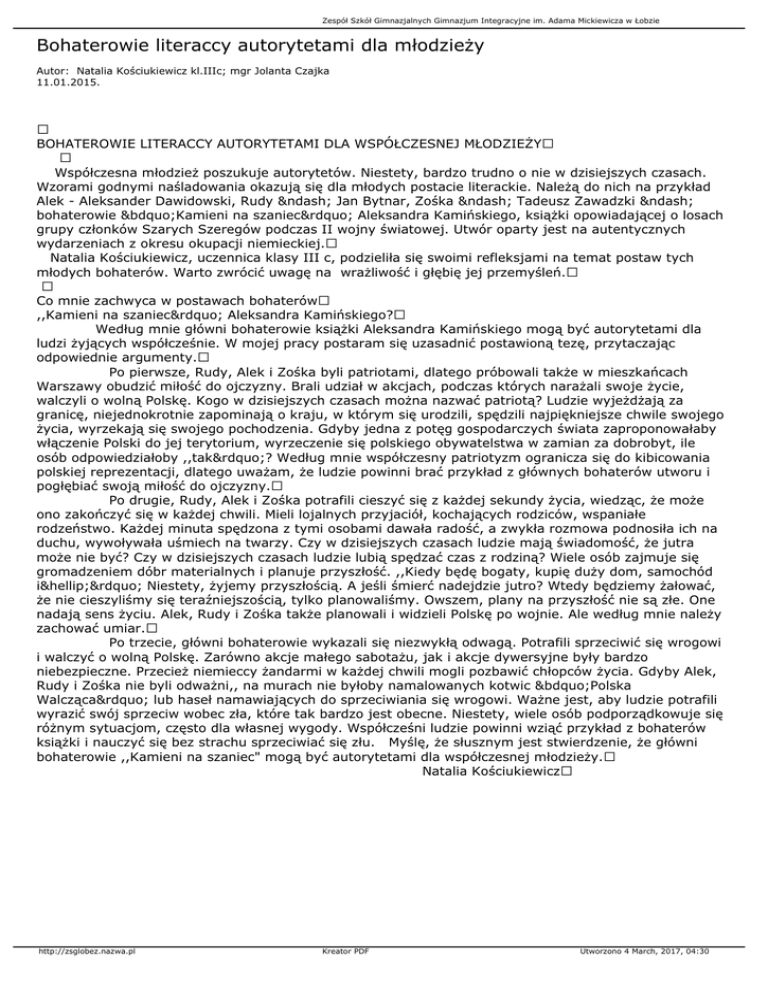 Zespół Szkół Gimnazjalnych Gimnazjum Integracyjne im. Adama Mickiewicza w Łobzie

Bohaterowie literaccy autorytetami dla młodzieży

Autor: Natalia Kościukiewicz kl.IIIc; mgr Jolanta Czajka
11.01.2015.

□
BOHATEROWIE LITERACCY AUTORYTETAMI DLA WSPÓŁCZESNEJ MŁODZIEŻY□
□
Współczesna młodzież poszukuje autorytetów. Niestety, bardzo trudno o nie w dzisiejszych czasach. Wzorami godnymi naśladowania okazują się dla młodych postacie literackie. Należą do nich na przykład Alek - Aleksander Dawidowski, Rudy &ndash; Jan Bytnar, Zośka &ndash; Tadeusz Zawadzki &ndash; bohaterowie &bdquo;Kamieni na szaniec&rdquo; Aleksandra Kamińskiego, książki opowiadającej o losach grupy członków Szarych Szeregów podczas II wojny światowej. Utwór oparty jest na autentycznych wydarzeniach z okresu okupacji niemieckiej.□
Natalia Kościukiewicz, uczennica klasy III c, podzieliła się swoimi refleksjami na temat postaw tych młodych bohaterów. Warto zwrócić uwagę na wrażliwość i głębię jej przemyśleń.□
□
Co mnie zachwyca w postawach bohaterów□
,,Kamieni na szaniec&rdquo; Aleksandra Kamińskiego?□
Według mnie główni bohaterowie książki Aleksandra Kamińskiego mogą być autorytetami dla ludzi żyjących współcześnie. W mojej pracy postaram się uzasadnić postawioną tezę, przytaczając odpowiednie argumenty.□
Po pierwsze, Rudy, Alek i Zośka byli patriotami, dlatego próbowali także w mieszkańcach Warszawy obudzić miłość do ojczyzny. Brali udział w akcjach, podczas których narażali swoje życie, walczyli o wolną Polskę. Kogo w dzisiejszych czasach można nazwać patriotą? Ludzie wyjeżdżają za granicę, niejednokrotnie zapominają o kraju, w którym się urodzili, spędzili najpiękniejsze chwile swojego życia, wyrzekają się swojego pochodzenia. Gdyby jedna z potęg gospodarczych świata zaproponowałaby włączenie Polski do jej terytorium, wyrzeczenie się polskiego obywatelstwa w zamian za dobrobyt, ile osób odpowiedziałoby ,,tak&rdquo;? Według mnie współczesny patriotyzm ogranicza się do kibicowania polskiej reprezentacji, dlatego uważam, że ludzie powinni brać przykład z głównych bohaterów utworu i pogłębiać swoją miłość do ojczyzny.□
Po drugie, Rudy, Alek i Zośka potrafili cieszyć się z każdej sekundy życia, wiedząc, że może ono zakończyć się w każdej chwili. Mieli lojalnych przyjaciół, kochających rodziców, wspaniałe rodzeństwo. Każdej minuta spędzona z tymi osobami dawała radość, a zwykła rozmowa podnosiła ich na duchu, wywoływała uśmiech na twarzy. Czy w dzisiejszych czasach ludzie mają świadomość, że jutra może nie być? Czy w dzisiejszych czasach ludzie lubią spędzać czas z rodziną? Wiele osób zajmuje się gromadzeniem dóbr materialnych i planuje przyszłość. ,,Kiedy będę bogaty, kupię duży dom, samochód i&hellip;&rdquo; Niestety, żyjemy przyszłością. A jeśli śmierć nadejdzie jutro? Wtedy będziemy żałować, że nie cieszyliśmy się teraźniejszością, tylko planowaliśmy. Owszem, plany na przyszłość nie są złe. One nadają sens życiu. Alek, Rudy i Zośka także planowali i widzieli Polskę po wojnie. Ale według mnie należy zachować umiar.□
Po trzecie, główni bohaterowie wykazali się niezwykłą odwagą. Potrafili sprzeciwić się wrogowi i walczyć o wolną Polskę. Zarówno akcje małego sabotażu, jak i akcje dywersyjne były bardzo niebezpieczne. Przecież niemieccy żandarmi w każdej chwili mogli pozbawić chłopców życia. Gdyby Alek, Rudy i Zośka nie byli odważni,, na murach nie byłoby namalowanych kotwic &bdquo;Polska Walcząca&rdquo; lub haseł namawiających do sprzeciwiania się wrogowi. Ważne jest, aby ludzie potrafili wyrazić swój sprzeciw wobec zła, które tak bardzo jest obecne. Niestety, wiele osób podporządkowuje się różnym sytuacjom, często dla własnej wygody. Współcześni ludzie powinni wziąć przykład z bohaterów książki i nauczyć się bez strachu sprzeciwiać się złu. Myślę, że słusznym jest stwierdzenie, że główni bohaterowie ,,Kamieni na szaniec" mogą być autorytetami dla współczesnej młodzieży.□
Natalia Kościukiewicz□

http://zsglobez.nazwa.pl Kreator PDF Utworzono 4 March, 2017, 04:30